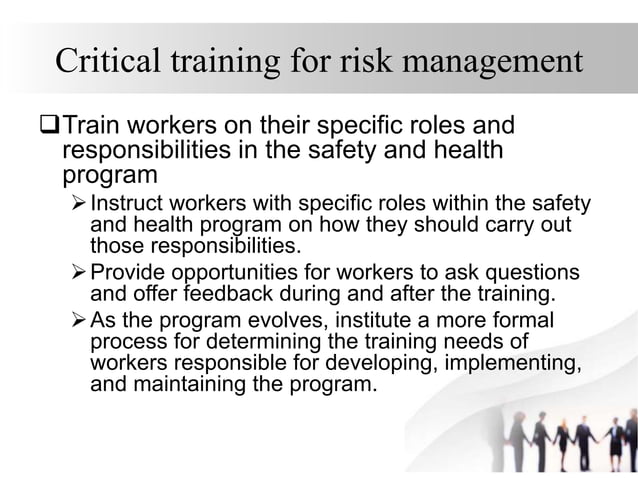 Critical training for risk management

❑ Train workers on their specific roles and responsibilities in the safety and health program

➢ Instruct workers with specific roles within the safety and health program on how they should carry out those responsibilities.

➢ Provide opportunities for workers to ask questions and offer feedback during and after the training.

➢ As the program evolves, institute a more formal process for determining the training needs of workers responsible for developing, implementing, and maintaining the program.